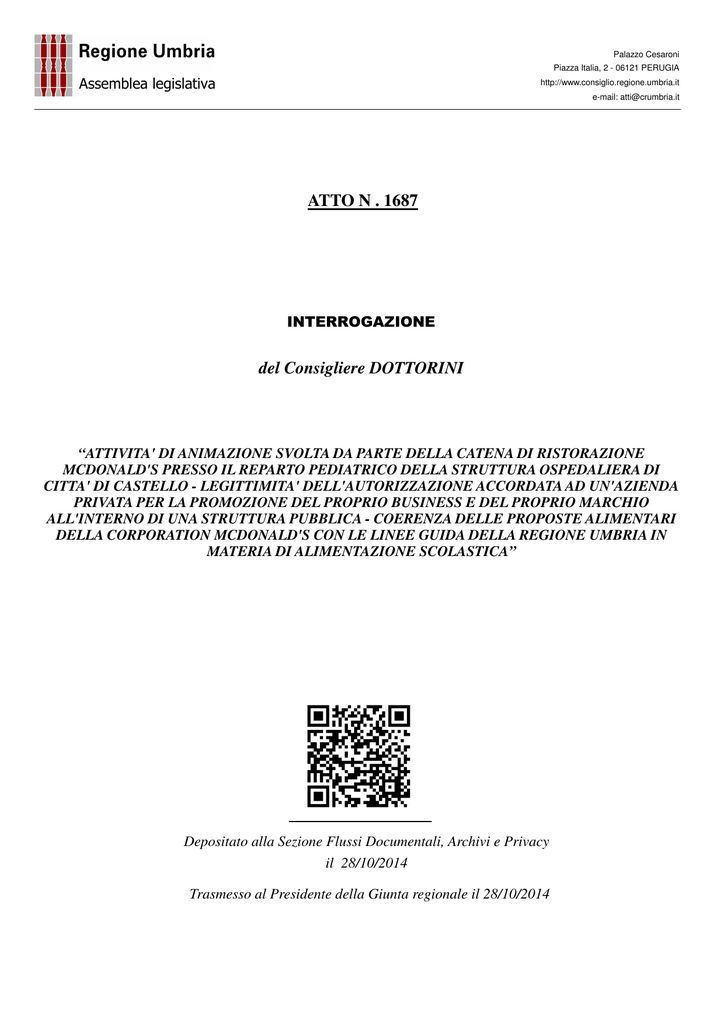 Regione Umbria
Assemblea legislativa

Palazzo Cesaroni
Piazza Italia, 2 - 06121 PERUGIA
http://www.consiglio.regione.umbria.it
e-mail: atti@crumbria.it

ATTO N . 1687

INTERROGAZIONE

del Consigliere DOTTORINI

“ATTIVITA' DI ANIMAZIONE SVOLTA DA PARTE DELLA CATENA DI RISTORAZIONE MCDONALD'S PRESSO IL REPARTO PEDIATRICO DELLA STRUTTURA OSPEDALIERA DI CITTA' DI CASTELLO - LEGITTIMITA' DELL'AUTORIZZAZIONE ACCORDATA AD UN'AZIENDA PRIVATA PER LA PROMOZIONE DEL PROPRIO BUSINESS E DEL PROPRIO MARCHIO ALL'INTERNO DI UNA STRUTTURA PUBBLICA - COERENZA DELLE PROPOSTE ALIMENTARI DELLA CORPORATION MCDONALD'S CON LE LINEE GUIDA DELLA REGIONE UMBRIA IN MATERIA DI ALIMENTAZIONE SCOLASTICA”

Depositato alla Sezione Flussi Documentali, Archivi e Privacy il 28/10/2014

Trasmesso al Presidente della Giunta regionale il 28/10/2014